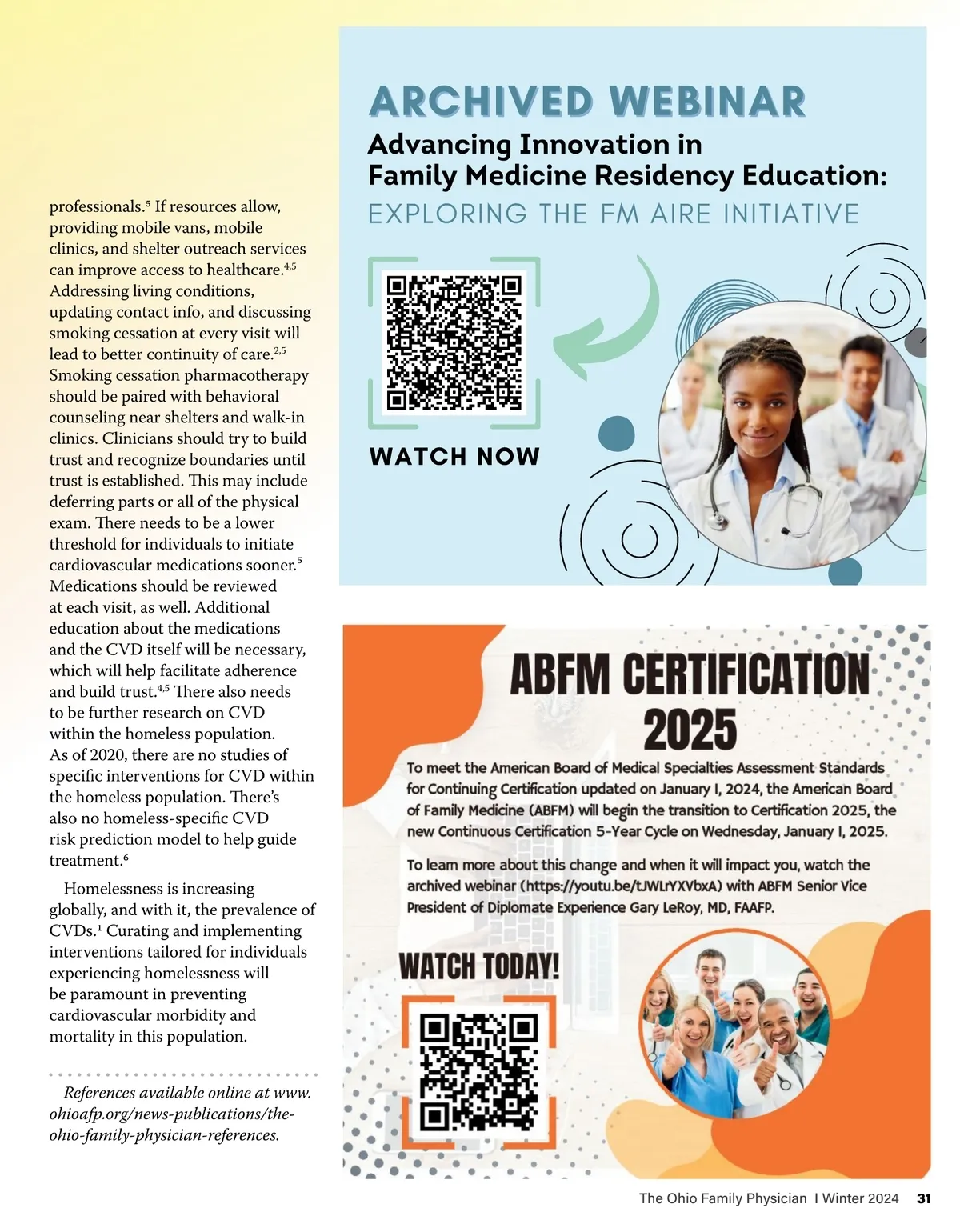 professionals.$^5$ If resources allow, providing mobile vans, mobile clinics, and shelter outreach services can improve access to healthcare.$^{4,5}$ Addressing living conditions, updating contact info, and discussing smoking cessation at every visit will lead to better continuity of care.$^{2,5}$ Smoking cessation pharmacotherapy should be paired with behavioral counseling near shelters and walk-in clinics. Clinicians should try to build trust and recognize boundaries until trust is established. This may include deferring parts or all of the physical exam. There needs to be a lower threshold for individuals to initiate cardiovascular medications sooner.$^5$ Medications should be reviewed at each visit, as well. Additional education about the medications and the CVD itself will be necessary, which will help facilitate adherence and build trust.$^{4,5}$ There also needs to be further research on CVD within the homeless population. As of 2020, there are no studies of specific interventions for CVD within the homeless population. There's also no homeless-specific CVD risk prediction model to help guide treatment.$^6$

Homelessness is increasing globally, and with it, the prevalence of CVDs.$^1$ Curating and implementing interventions tailored for individuals experiencing homelessness will be paramount in preventing cardiovascular morbidity and mortality in this population.

References available online at www.ohioafp.org/news-publications/the-ohio-family-physician-references.

ARCHIVED WEBINAR
Advancing Innovation in Family Medicine Residency Education:
EXPLORING THE FM AIRE INITIATIVE

WATCH NOW

ABFM CERTIFICATION 2025

To meet the American Board of Medical Specialties Assessment Standards for Continuing Certification updated on January 1, 2024, the American Board of Family Medicine (ABFM) will begin the transition to Certification 2025, the new Continuous Certification 5-Year Cycle on Wednesday, January 1, 2025.

To learn more about this change and when it will impact you, watch the archived webinar (https://youtu.be/tJWLrYXVbxA) with ABFM Senior Vice President of Diplomate Experience Gary LeRoy, MD, FAAFP.

WATCH TODAY!

The Ohio Family Physician I Winter 2024 31